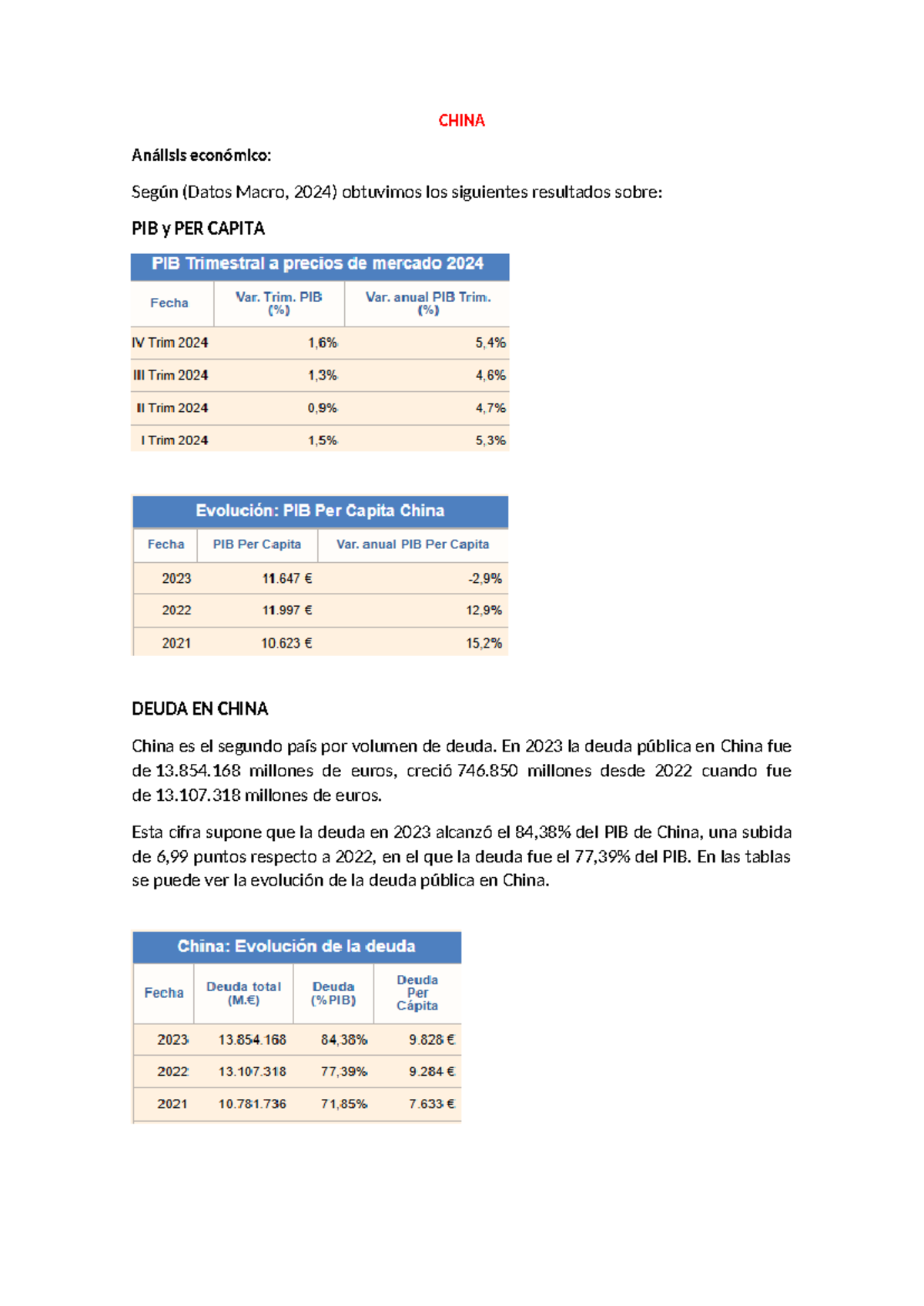 CHINA

Análisis económico:

Según (Datos Macro, 2024) obtuvimos los siguientes resultados sobre:

PIB y PER CAPITA

PIB Trimestral a precios de mercado 2024

| Fecha | Var. Trim. PIB (%) | Var. anual PIB Trim. (%) |
|---|---|---|
| IV Trim 2024 | 1,6% | 5,4% |
| III Trim 2024 | 1,3% | 4,6% |
| II Trim 2024 | 0,9% | 4,7% |
| I Trim 2024 | 1,5% | 5,3% |

Evolución: PIB Per Capita China

| Fecha | PIB Per Capita | Var. anual PIB Per Capita |
|---|---|---|
| 2023 | 11.647 € | -2,9% |
| 2022 | 11.997 € | 12,9% |
| 2021 | 10.623 € | 15,2% |

DEUDA EN CHINA

China es el segundo país por volumen de deuda. En 2023 la deuda pública en China fue de 13.854.168 millones de euros, creció 746.850 millones desde 2022 cuando fue de 13.107.318 millones de euros.

Esta cifra supone que la deuda en 2023 alcanzó el 84,38% del PIB de China, una subida de 6,99 puntos respecto a 2022, en el que la deuda fue el 77,39% del PIB. En las tablas se puede ver la evolución de la deuda pública en China.

China: Evolución de la deuda

| Fecha | Deuda total (M.€) | Deuda (%PIB) | Deuda Per Cápita |
|---|---|---|---|
| 2023 | 13.854.168 | 84,38% | 9.828 € |
| 2022 | 13.107.318 | 77,39% | 9.284 € |
| 2021 | 10.781.736 | 71,85% | 7.633 € |